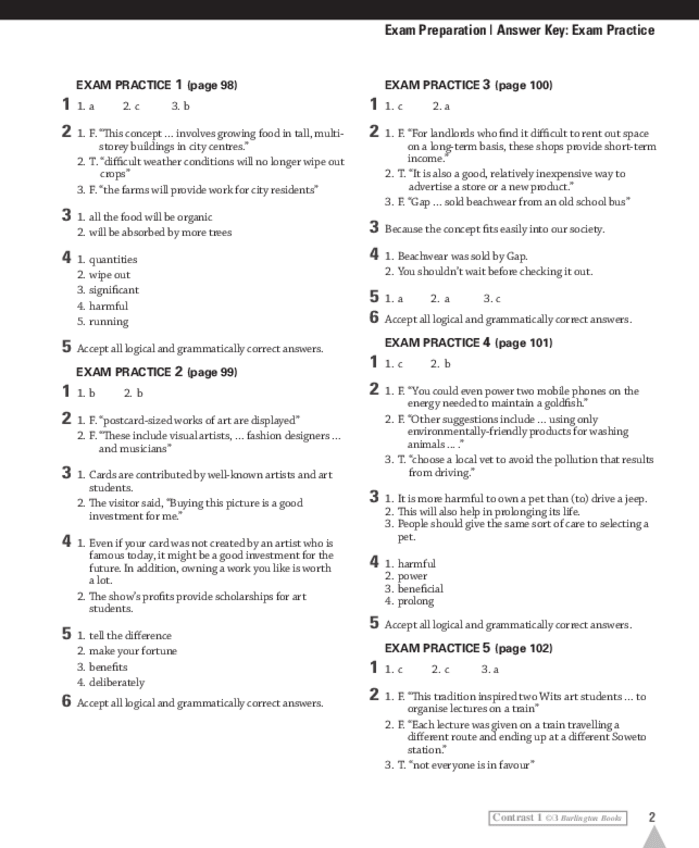 Exam Preparation | Answer Key: Exam Practice

EXAM PRACTICE 1 (page 98)

1 1. a 2. c 3. b

2 1. F. "This concept … involves growing food in tall, multi-storey buildings in city centres."
2. T. "difficult weather conditions will no longer wipe out crops"
3. F. "the farms will provide work for city residents"

3 1. all the food will be organic
2. will be absorbed by more trees

4 1. quantities
2. wipe out
3. significant
4. harmful
5. running

5 Accept all logical and grammatically correct answers.

EXAM PRACTICE 2 (page 99)

1 1. b 2. b

2 1. F. "postcard-sized works of art are displayed"
2. F. "These include visual artists, … fashion designers … and musicians"

3 1. Cards are contributed by well-known artists and art students.
2. The visitor said, "Buying this picture is a good investment for me."

4 1. Even if your card was not created by an artist who is famous today, it might be a good investment for the future. In addition, owning a work you like is worth a lot.
2. The show's profits provide scholarships for art students.

5 1. tell the difference
2. make your fortune
3. benefits
4. deliberately

6 Accept all logical and grammatically correct answers.

EXAM PRACTICE 3 (page 100)

1 1. c 2. a

2 1. F. "For landlords who find it difficult to rent out space on a long-term basis, these shops provide short-term income."
2. T. "It is also a good, relatively inexpensive way to advertise a store or a new product."
3. F. "Gap … sold beachwear from an old school bus"

3 Because the concept fits easily into our society.

4 1. Beachwear was sold by Gap.
2. You shouldn't wait before checking it out.

5 1. a 2. a 3. c

6 Accept all logical and grammatically correct answers.

EXAM PRACTICE 4 (page 101)

1 1. c 2. b

2 1. F. "You could even power two mobile phones on the energy needed to maintain a goldfish."
2. F. "Other suggestions include … using only environmentally-friendly products for washing animals … ."
3. T. "choose a local vet to avoid the pollution that results from driving."

3 1. It is more harmful to own a pet than (to) drive a jeep.
2. This will also help in prolonging its life.
3. People should give the same sort of care to selecting a pet.

4 1. harmful
2. power
3. beneficial
4. prolong

5 Accept all logical and grammatically correct answers.

EXAM PRACTICE 5 (page 102)

1 1. c 2. c 3. a

2 1. F. "This tradition inspired two Wits art students … to organise lectures on a train"
2. F. "Each lecture was given on a train travelling a different route and ending up at a different Soweto station."
3. T. "not everyone is in favour"

Contrast 1 ©3 Burlington Books 2